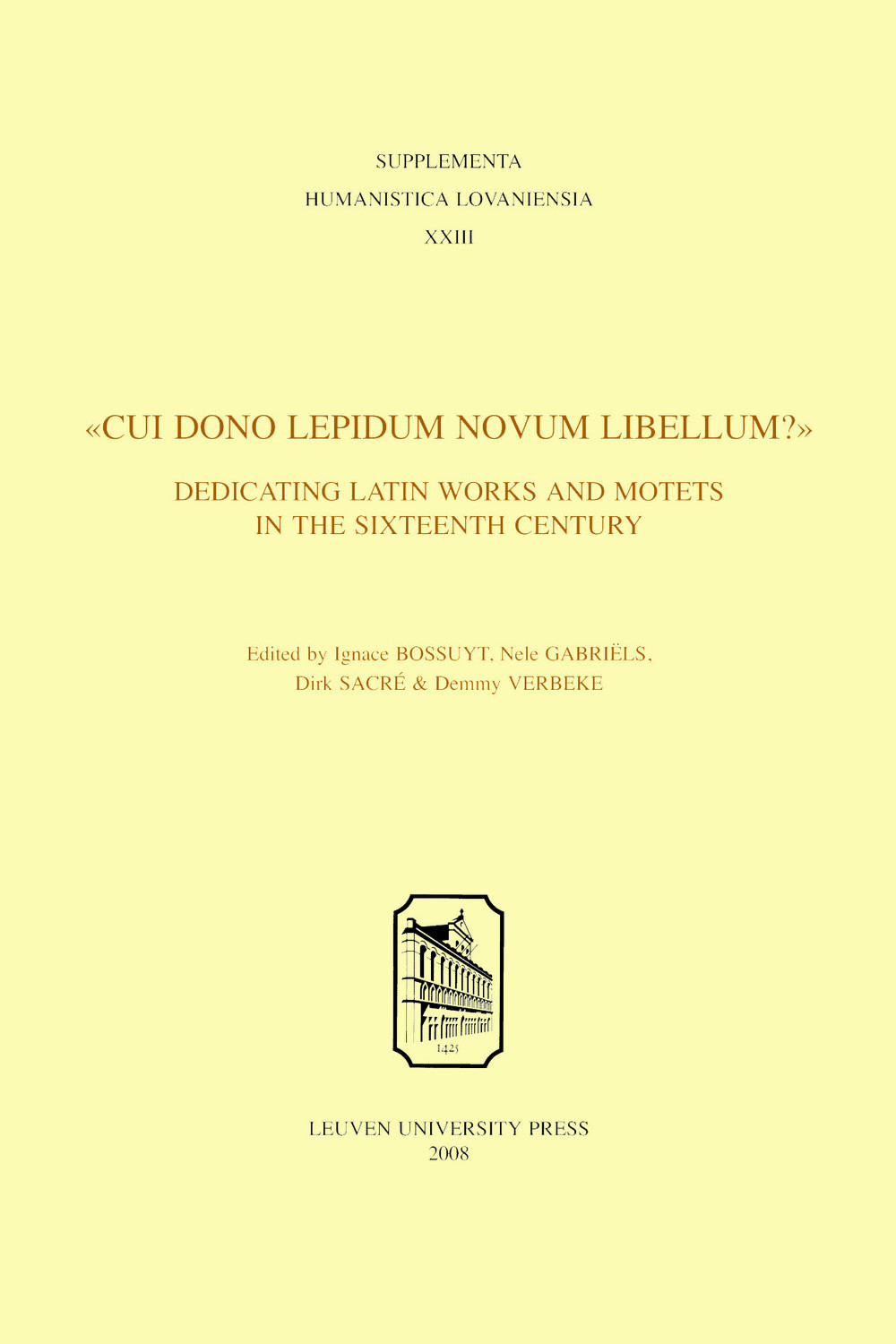 SUPPLEMENTA
HUMANISTICA LOVANIENSIA
XXIII

«CUI DONO LEPIDUM NOVUM LIBELLUM?»

DEDICATING LATIN WORKS AND MOTETS IN THE SIXTEENTH CENTURY

Edited by Ignace BOSSUYT, Nele GABRIËLS, Dirk SACRÉ & Demmy VERBEKE

1425

LEUVEN UNIVERSITY PRESS
2008